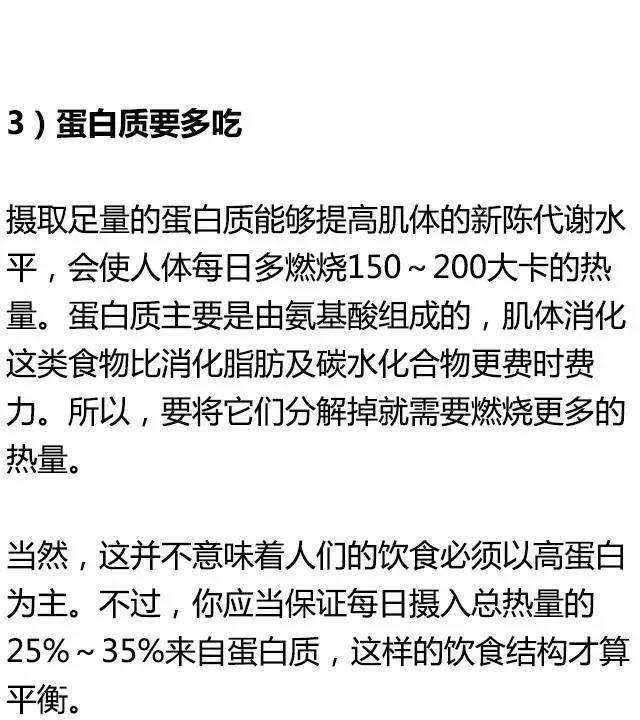 3）蛋白质要多吃

摄取足量的蛋白质能够提高肌体的新陈代谢水平，会使人体每日多燃烧150～200大卡的热量。蛋白质主要是由氨基酸组成的，肌体消化这类食物比消化脂肪及碳水化合物更费时费力。所以，要将它们分解掉就需要燃烧更多的热量。

当然，这并不意味着人们的饮食必须以高蛋白为主。不过，你应当保证每日摄入总热量的25%～35%来自蛋白质，这样的饮食结构才算平衡。